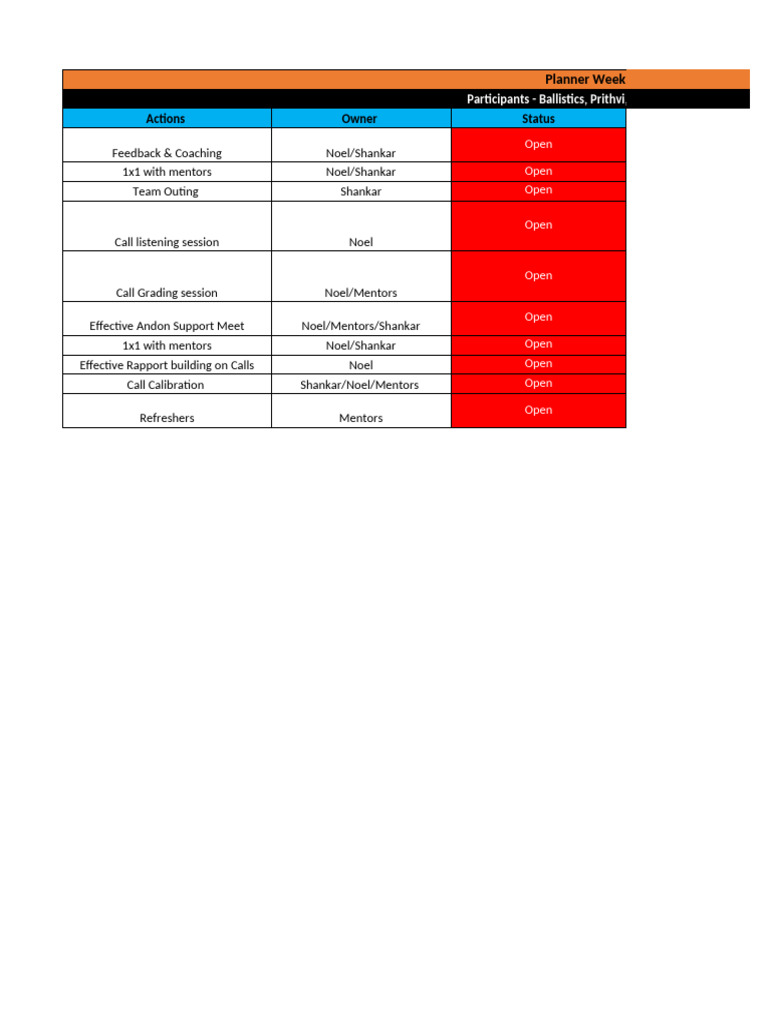 Planner Week

Participants - Ballistics, Prithvi,

| Actions | Owner | Status |
|---|---|---|
| Feedback & Coaching | Noel/Shankar | Open |
| 1x1 with mentors | Noel/Shankar | Open |
| Team Outing | Shankar | Open |
| Call listening session | Noel | Open |
| Call Grading session | Noel/Mentors | Open |
| Effective Andon Support Meet | Noel/Mentors/Shankar | Open |
| 1x1 with mentors | Noel/Shankar | Open |
| Effective Rapport building on Calls | Noel | Open |
| Call Calibration | Shankar/Noel/Mentors | Open |
| Refreshers | Mentors | Open |